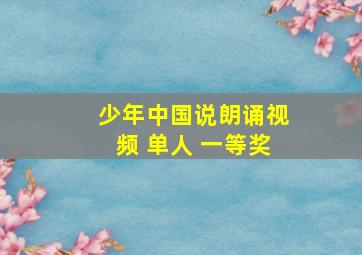 少年中国说朗诵视频 单人 一等奖